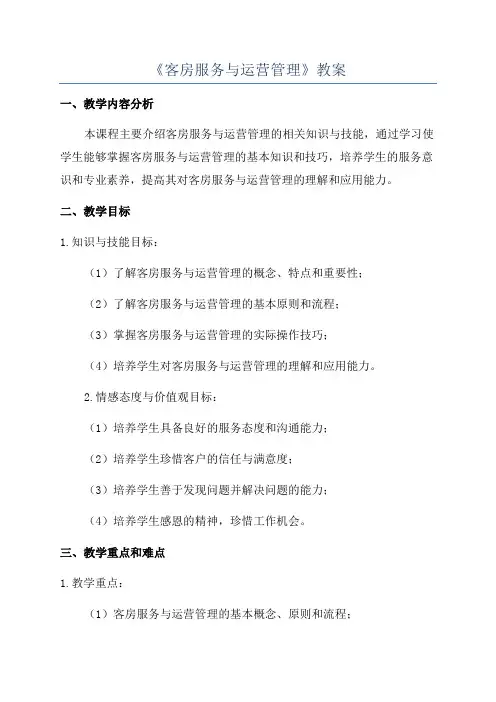 《客房服务与运营管理》教案

一、教学内容分析

本课程主要介绍客房服务与运营管理的相关知识与技能，通过学习使学生能够掌握客房服务与运营管理的基本知识和技巧，培养学生的服务意识和专业素养，提高其对客房服务与运营管理的理解和应用能力。

二、教学目标

1.知识与技能目标：

（1）了解客房服务与运营管理的概念、特点和重要性；

（2）了解客房服务与运营管理的基本原则和流程；

（3）掌握客房服务与运营管理的实际操作技巧；

（4）培养学生对客房服务与运营管理的理解和应用能力。

2.情感态度与价值观目标：

（1）培养学生具备良好的服务态度和沟通能力；

（2）培养学生珍惜客户的信任与满意度；

（3）培养学生善于发现问题并解决问题的能力；

（4）培养学生感恩的精神，珍惜工作机会。

三、教学重点和难点

1.教学重点：

（1）客房服务与运营管理的基本概念、原则和流程；